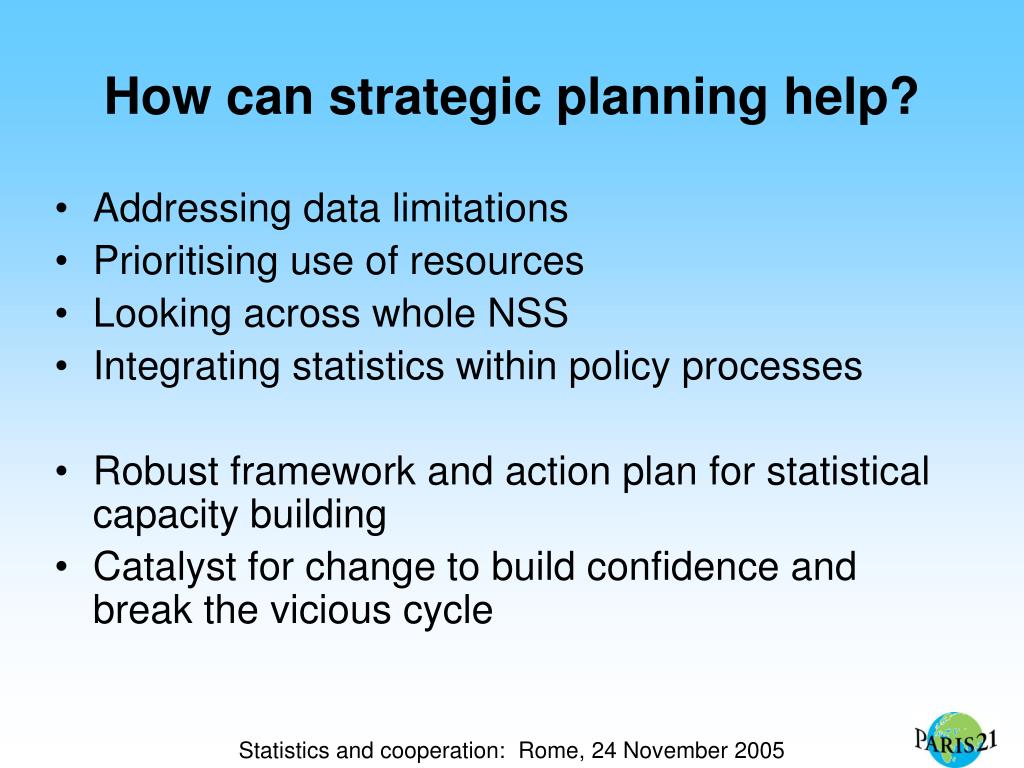 How can strategic planning help?

• Addressing data limitations
• Prioritising use of resources
• Looking across whole NSS
• Integrating statistics within policy processes

• Robust framework and action plan for statistical capacity building
• Catalyst for change to build confidence and break the vicious cycle

Statistics and cooperation: Rome, 24 November 2005

PARIS21